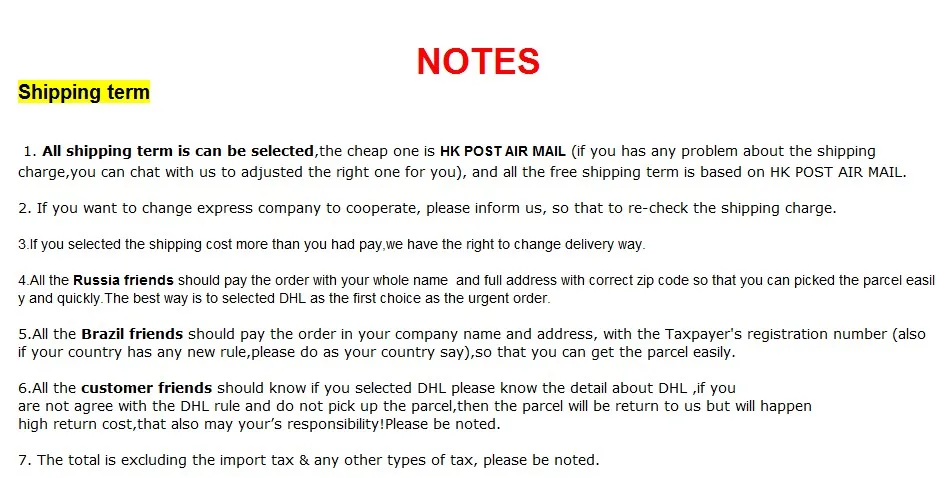 NOTES

Shipping term

1. All shipping term is can be selected,the cheap one is HK POST AIR MAIL (if you has any problem about the shipping charge,you can chat with us to adjusted the right one for you), and all the free shipping term is based on HK POST AIR MAIL.

2. If you want to change express company to cooperate, please inform us, so that to re-check the shipping charge.

3.If you selected the shipping cost more than you had pay,we have the right to change delivery way.

4.All the Russia friends should pay the order with your whole name and full address with correct zip code so that you can picked the parcel easily and quickly.The best way is to selected DHL as the first choice as the urgent order.

5.All the Brazil friends should pay the order in your company name and address, with the Taxpayer's registration number (also if your country has any new rule,please do as your country say),so that you can get the parcel easily.

6.All the customer friends should know if you selected DHL please know the detail about DHL ,if you are not agree with the DHL rule and do not pick up the parcel,then the parcel will be return to us but will happen high return cost,that also may your's responsibility!Please be noted.

7. The total is excluding the import tax & any other types of tax, please be noted.